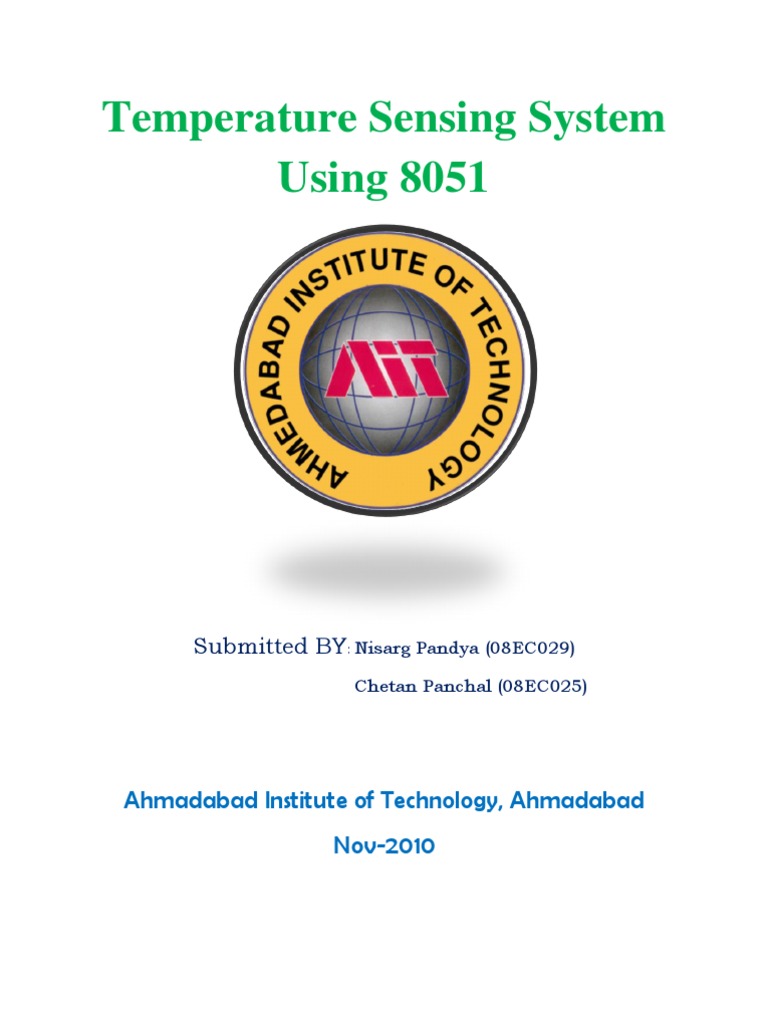 Temperature Sensing System Using 8051

AHMEDABAD INSTITUTE OF TECHNOLOGY

AIT

Submitted BY: Nisarg Pandya (08EC029)

Chetan Panchal (08EC025)

Ahmadabad Institute of Technology, Ahmadabad

Nov-2010